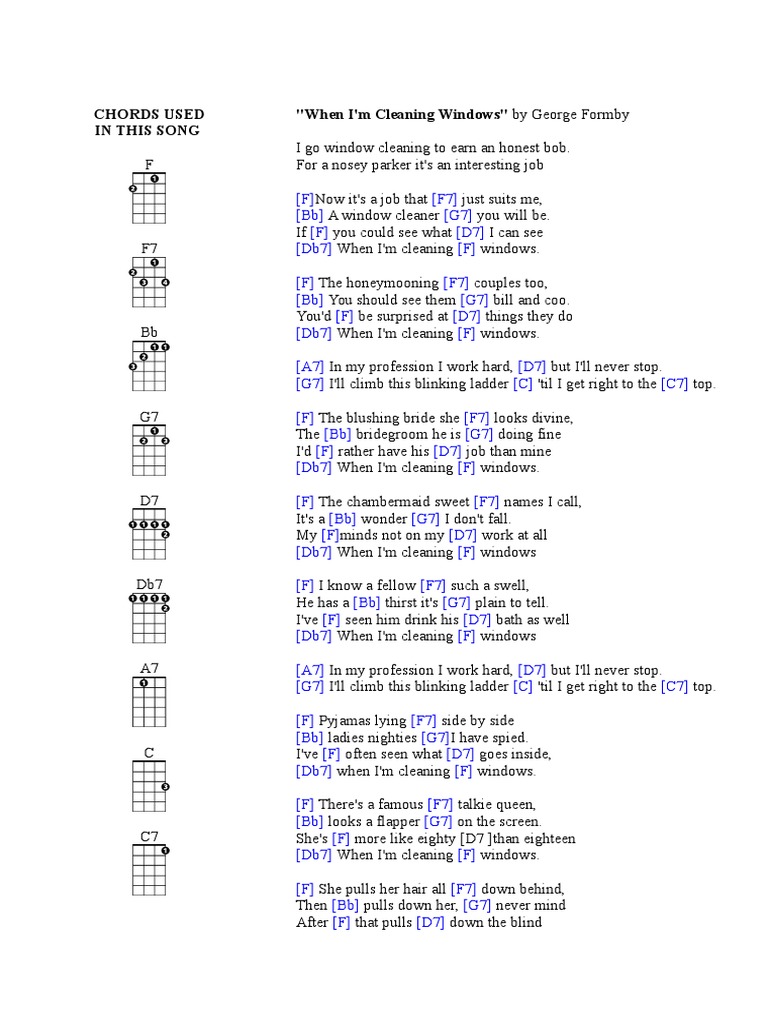 CHORDS USED IN THIS SONG

F

F7

Bb

G7

D7

Db7

A7

C

C7

"When I'm Cleaning Windows" by George Formby

I go window cleaning to earn an honest bob.
For a nosey parker it's an interesting job

[F]Now it's a job that [F7] just suits me,
[Bb] A window cleaner [G7] you will be.
If [F] you could see what [D7] I can see
[Db7] When I'm cleaning [F] windows.

[F] The honeymooning [F7] couples too,
[Bb] You should see them [G7] bill and coo.
You'd [F] be surprised at [D7] things they do
[Db7] When I'm cleaning [F] windows.

[A7] In my profession I work hard, [D7] but I'll never stop.
[G7] I'll climb this blinking ladder [C] 'til I get right to the [C7] top.

[F] The blushing bride she [F7] looks divine,
The [Bb] bridegroom he is [G7] doing fine
I'd [F] rather have his [D7] job than mine
[Db7] When I'm cleaning [F] windows.

[F] The chambermaid sweet [F7] names I call,
It's a [Bb] wonder [G7] I don't fall.
My [F]minds not on my [D7] work at all
[Db7] When I'm cleaning [F] windows

[F] I know a fellow [F7] such a swell,
He has a [Bb] thirst it's [G7] plain to tell.
I've [F] seen him drink his [D7] bath as well
[Db7] When I'm cleaning [F] windows

[A7] In my profession I work hard, [D7] but I'll never stop.
[G7] I'll climb this blinking ladder [C] 'til I get right to the [C7] top.

[F] Pyjamas lying [F7] side by side
[Bb] ladies nighties [G7]I have spied.
I've [F] often seen what [D7] goes inside,
[Db7] when I'm cleaning [F] windows.

[F] There's a famous [F7] talkie queen,
[Bb] looks a flapper [G7] on the screen.
She's [F] more like eighty [D7 ]than eighteen
[Db7] When I'm cleaning [F] windows.

[F] She pulls her hair all [F7] down behind,
Then [Bb] pulls down her, [G7] never mind
After [F] that pulls [D7] down the blind